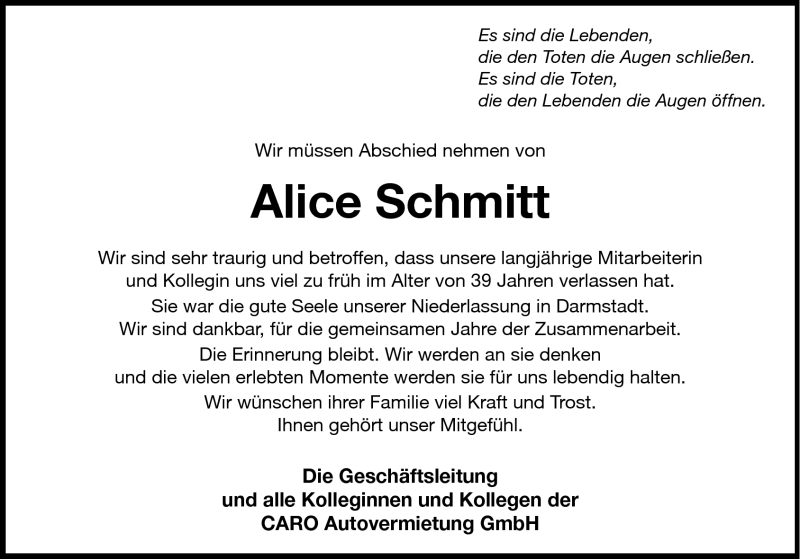 Es sind die Lebenden,
die den Toten die Augen schließen.
Es sind die Toten,
die den Lebenden die Augen öffnen.

Wir müssen Abschied nehmen von

Alice Schmitt

Wir sind sehr traurig und betroffen, dass unsere langjährige Mitarbeiterin und Kollegin uns viel zu früh im Alter von 39 Jahren verlassen hat.
Sie war die gute Seele unserer Niederlassung in Darmstadt.
Wir sind dankbar, für die gemeinsamen Jahre der Zusammenarbeit.
Die Erinnerung bleibt. Wir werden an sie denken und die vielen erlebten Momente werden sie für uns lebendig halten.
Wir wünschen ihrer Familie viel Kraft und Trost.
Ihnen gehört unser Mitgefühl.

Die Geschäftsleitung
und alle Kolleginnen und Kollegen der
CARO Autovermietung GmbH